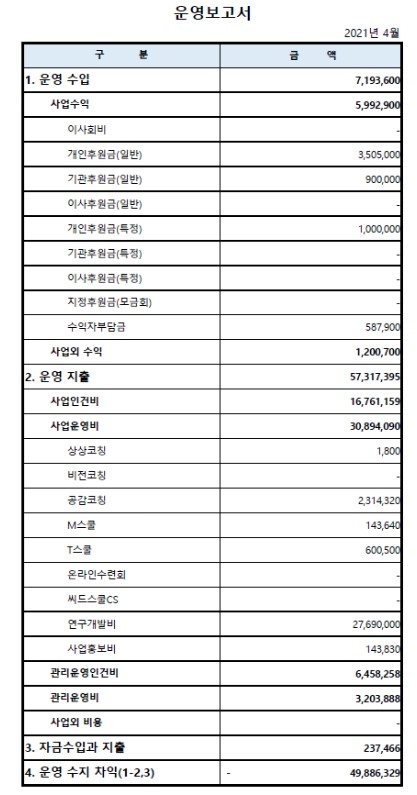 운영보고서

2021년 4월

| 구 분 | 금 액 |
|---|---|
| 1. 운영 수입 | 7,193,600 |
| 사업수익 | 5,992,900 |
| 이사회비 | - |
| 개인후원금(일반) | 3,505,000 |
| 기관후원금(일반) | 900,000 |
| 이사후원금(일반) | - |
| 개인후원금(특정) | 1,000,000 |
| 기관후원금(특정) | - |
| 이사후원금(특정) | - |
| 지정후원금(모금회) | - |
| 수익자부담금 | 587,900 |
| 사업외 수익 | 1,200,700 |
| 2. 운영 지출 | 57,317,395 |
| 사업인건비 | 16,761,159 |
| 사업운영비 | 30,894,090 |
| 상상코칭 | 1,800 |
| 비전코칭 | - |
| 공감코칭 | 2,314,320 |
| M스쿨 | 143,640 |
| T스쿨 | 600,500 |
| 온라인수련회 | - |
| 씨드스쿨CS | - |
| 연구개발비 | 27,690,000 |
| 사업홍보비 | 143,830 |
| 관리운영인건비 | 6,458,258 |
| 관리운영비 | 3,203,888 |
| 사업외 비용 | - |
| 3. 자금수입과 지출 | 237,466 |
| 4. 운영 수지 차익(1-2,3) | - 49,886,329 |